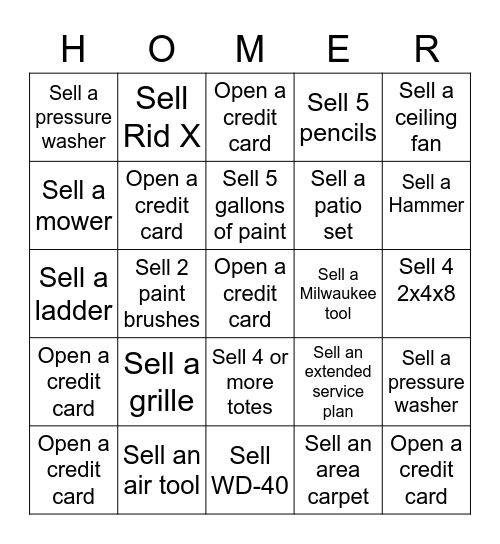 | H | O | M | E | R |
|---|---|---|---|---|
| Sell a pressure washer | Sell Rid X | Open a credit card | Sell 5 pencils | Sell a ceiling fan |
| Sell a mower | Open a credit card | Sell 5 gallons of paint | Sell a patio set | Sell a Hammer |
| Sell a ladder | Sell 2 paint brushes | Open a credit card | Sell a Milwaukee tool | Sell 4 2x4x8 |
| Open a credit card | Sell a grille | Sell 4 or more totes | Sell an extended service plan | Sell a pressure washer |
| Open a credit card | Sell an air tool | Sell WD-40 | Sell an area carpet | Open a credit card |